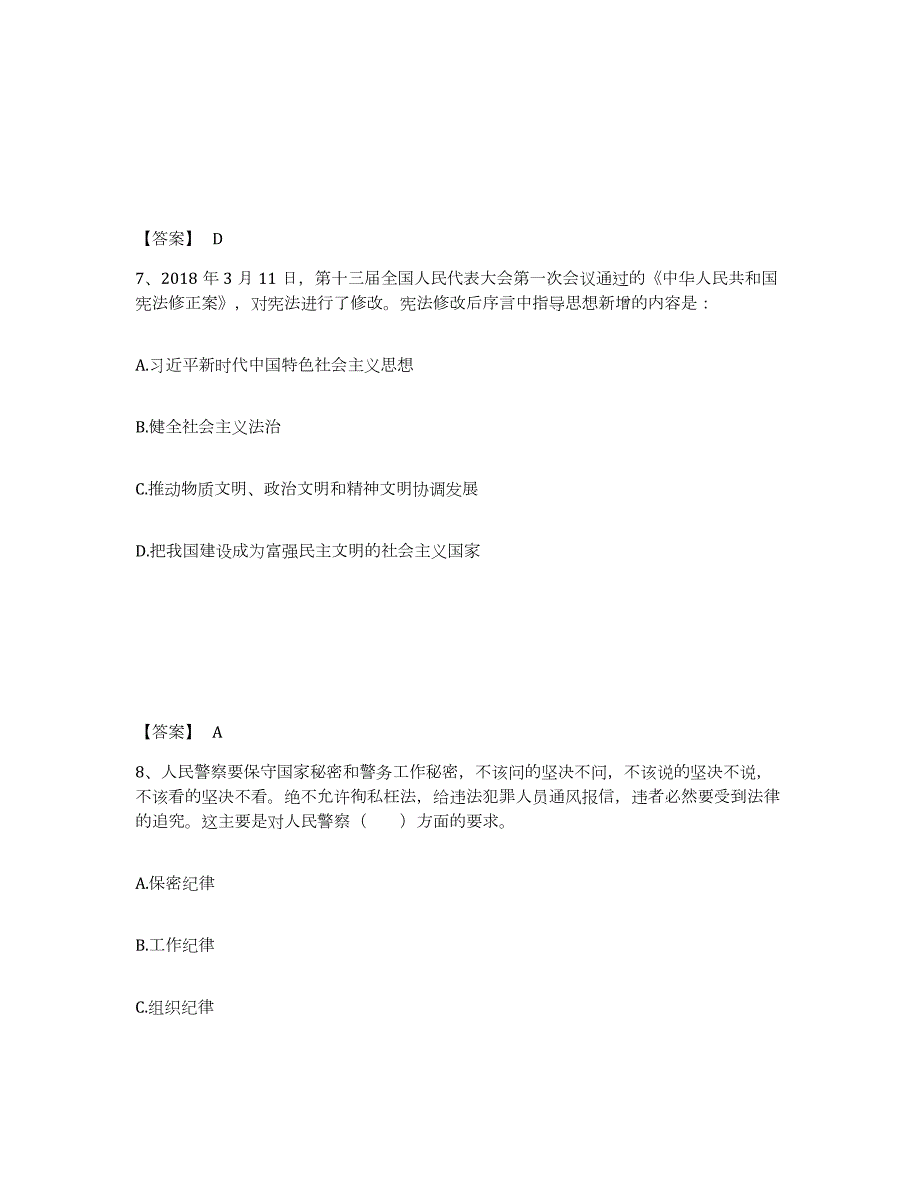 【答案】 D

7、2018 年 3 月 11 日，第十三届全国人民代表大会第一次会议通过的《中华人民共和国宪法修正案》，对宪法进行了修改。宪法修改后序言中指导思想新增的内容是：

A.习近平新时代中国特色社会主义思想

B.健全社会主义法治

C.推动物质文明、政治文明和精神文明协调发展

D.把我国建设成为富强民主文明的社会主义国家

【答案】 A

8、人民警察要保守国家秘密和警务工作秘密，不该问的坚决不问，不该说的坚决不说，不该看的坚决不看。绝不允许徇私枉法，给违法犯罪人员通风报信，违者必然要受到法律的追究。这主要是对人民警察（　　）方面的要求。

A.保密纪律

B.工作纪律

C.组织纪律